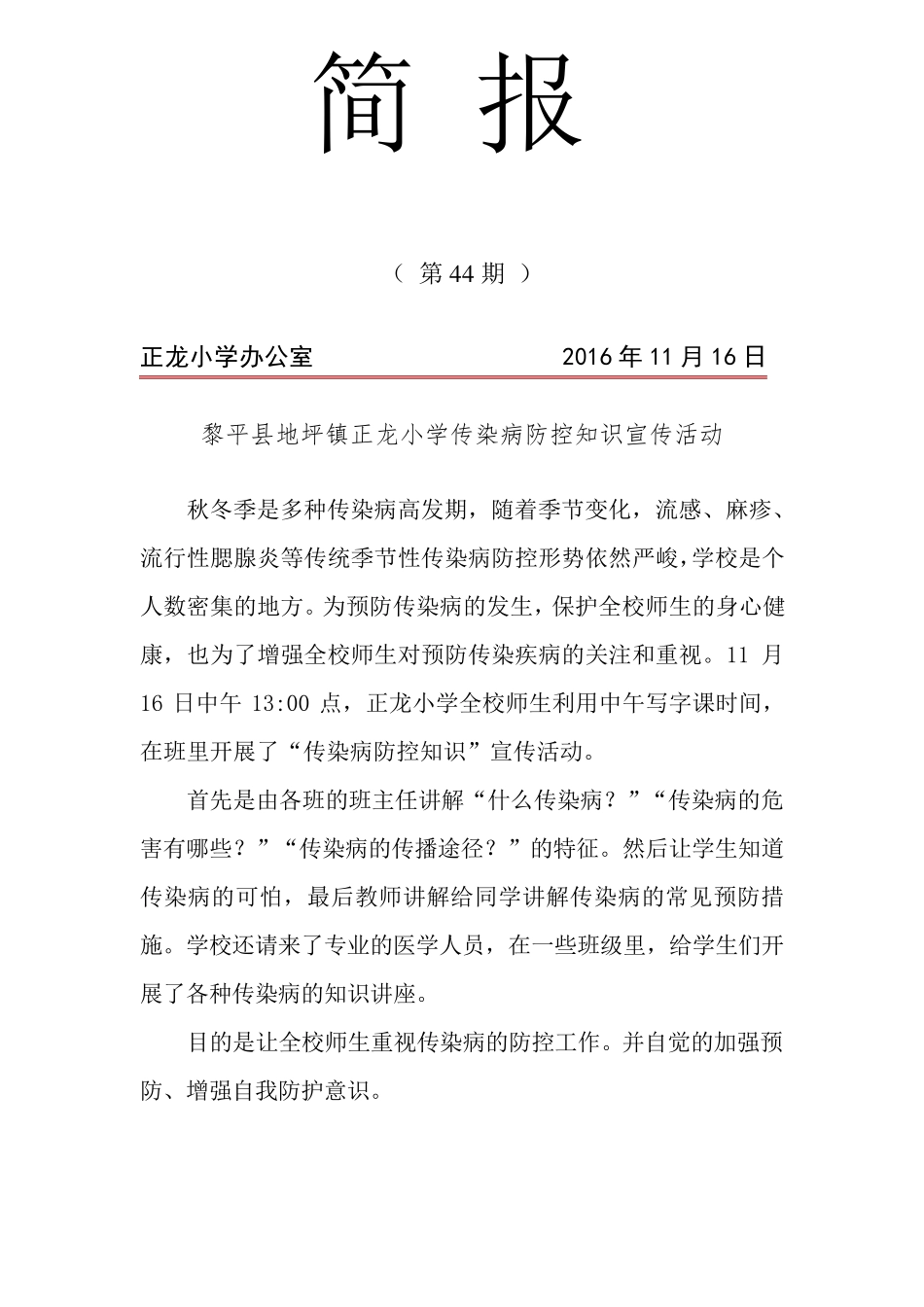 简 报

（ 第 44 期 ）

正龙小学办公室 2016 年 11 月 16 日

黎平县地坪镇正龙小学传染病防控知识宣传活动

秋冬季是多种传染病高发期，随着季节变化，流感、麻疹、流行性腮腺炎等传统季节性传染病防控形势依然严峻，学校是个人数密集的地方。为预防传染病的发生，保护全校师生的身心健康，也为了增强全校师生对预防传染疾病的关注和重视。11 月 16 日中午 13:00 点，正龙小学全校师生利用中午写字课时间，在班里开展了“传染病防控知识”宣传活动。

首先是由各班的班主任讲解“什么传染病？”“传染病的危害有哪些？”“传染病的传播途径？”的特征。然后让学生知道传染病的可怕，最后教师讲解给同学讲解传染病的常见预防措施。学校还请来了专业的医学人员，在一些班级里，给学生们开展了各种传染病的知识讲座。

目的是让全校师生重视传染病的防控工作。并自觉的加强预防、增强自我防护意识。